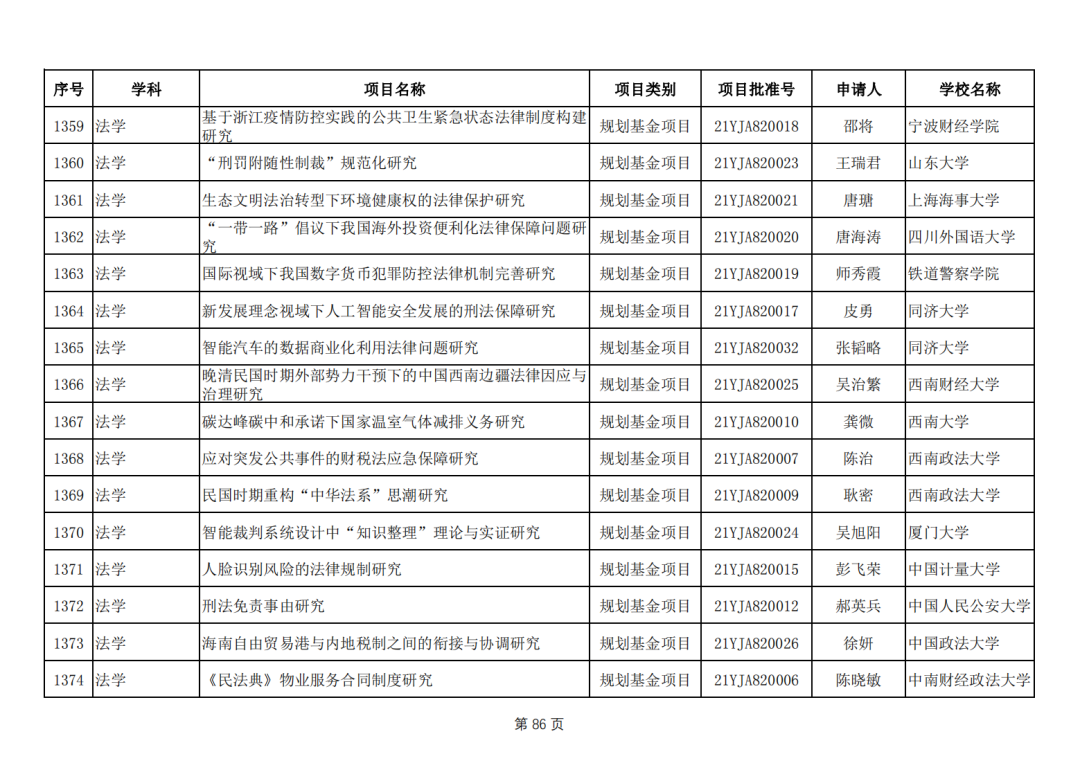 | 序号 | 学科 | 项目名称 | 项目类别 | 项目批准号 | 申请人 | 学校名称 |
|---|---|---|---|---|---|---|
| 1359 | 法学 | 基于浙江疫情防控实践的公共卫生紧急状态法律制度构建研究 | 规划基金项目 | 21YJA820018 | 邵将 | 宁波财经学院 |
| 1360 | 法学 | “刑罚附随性制裁”规范化研究 | 规划基金项目 | 21YJA820023 | 王瑞君 | 山东大学 |
| 1361 | 法学 | 生态文明法治转型下环境健康权的法律保护研究 | 规划基金项目 | 21YJA820021 | 唐瑭 | 上海海事大学 |
| 1362 | 法学 | “一带一路”倡议下我国海外投资便利化法律保障问题研究 | 规划基金项目 | 21YJA820020 | 唐海涛 | 四川外国语大学 |
| 1363 | 法学 | 国际视域下我国数字货币犯罪防控法律机制完善研究 | 规划基金项目 | 21YJA820019 | 师秀霞 | 铁道警察学院 |
| 1364 | 法学 | 新发展理念视域下人工智能安全发展的刑法保障研究 | 规划基金项目 | 21YJA820017 | 皮勇 | 同济大学 |
| 1365 | 法学 | 智能汽车的数据商业化利用法律问题研究 | 规划基金项目 | 21YJA820032 | 张韬略 | 同济大学 |
| 1366 | 法学 | 晚清民国时期外部势力干预下的中国西南边疆法律因应与治理研究 | 规划基金项目 | 21YJA820025 | 吴治繁 | 西南财经大学 |
| 1367 | 法学 | 碳达峰碳中和承诺下国家温室气体减排义务研究 | 规划基金项目 | 21YJA820010 | 龚微 | 西南大学 |
| 1368 | 法学 | 应对突发公共事件的财税法应急保障研究 | 规划基金项目 | 21YJA820007 | 陈治 | 西南政法大学 |
| 1369 | 法学 | 民国时期重构“中华法系”思潮研究 | 规划基金项目 | 21YJA820009 | 耿密 | 西南政法大学 |
| 1370 | 法学 | 智能裁判系统设计中“知识整理”理论与实证研究 | 规划基金项目 | 21YJA820024 | 吴旭阳 | 厦门大学 |
| 1371 | 法学 | 人脸识别风险的法律规制研究 | 规划基金项目 | 21YJA820015 | 彭飞荣 | 中国计量大学 |
| 1372 | 法学 | 刑法免责事由研究 | 规划基金项目 | 21YJA820012 | 郝英兵 | 中国人民公安大学 |
| 1373 | 法学 | 海南自由贸易港与内地税制之间的衔接与协调研究 | 规划基金项目 | 21YJA820026 | 徐妍 | 中国政法大学 |
| 1374 | 法学 | 《民法典》物业服务合同制度研究 | 规划基金项目 | 21YJA820006 | 陈晓敏 | 中南财经政法大学 |

第 86 页